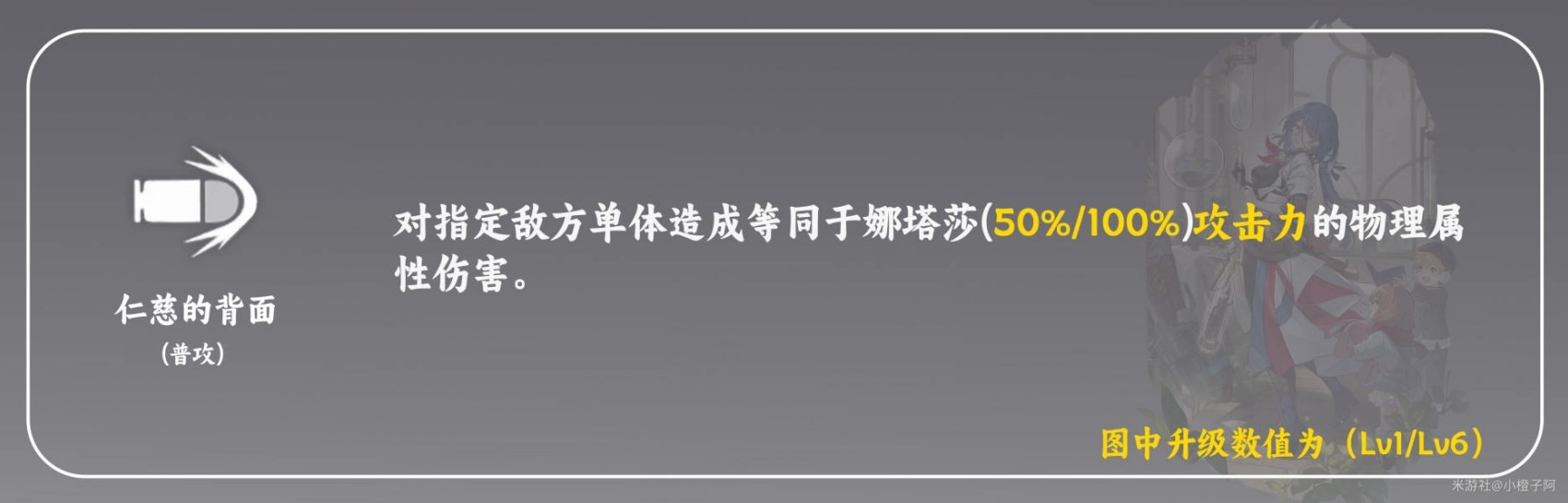 仁慈的背面
(普攻)

对指定敌方单体造成等同于娜塔莎(50%/100%)攻击力的物理属性伤害。

图中升级数值为（Lv1/Lv6）

米游社@小橙子阿